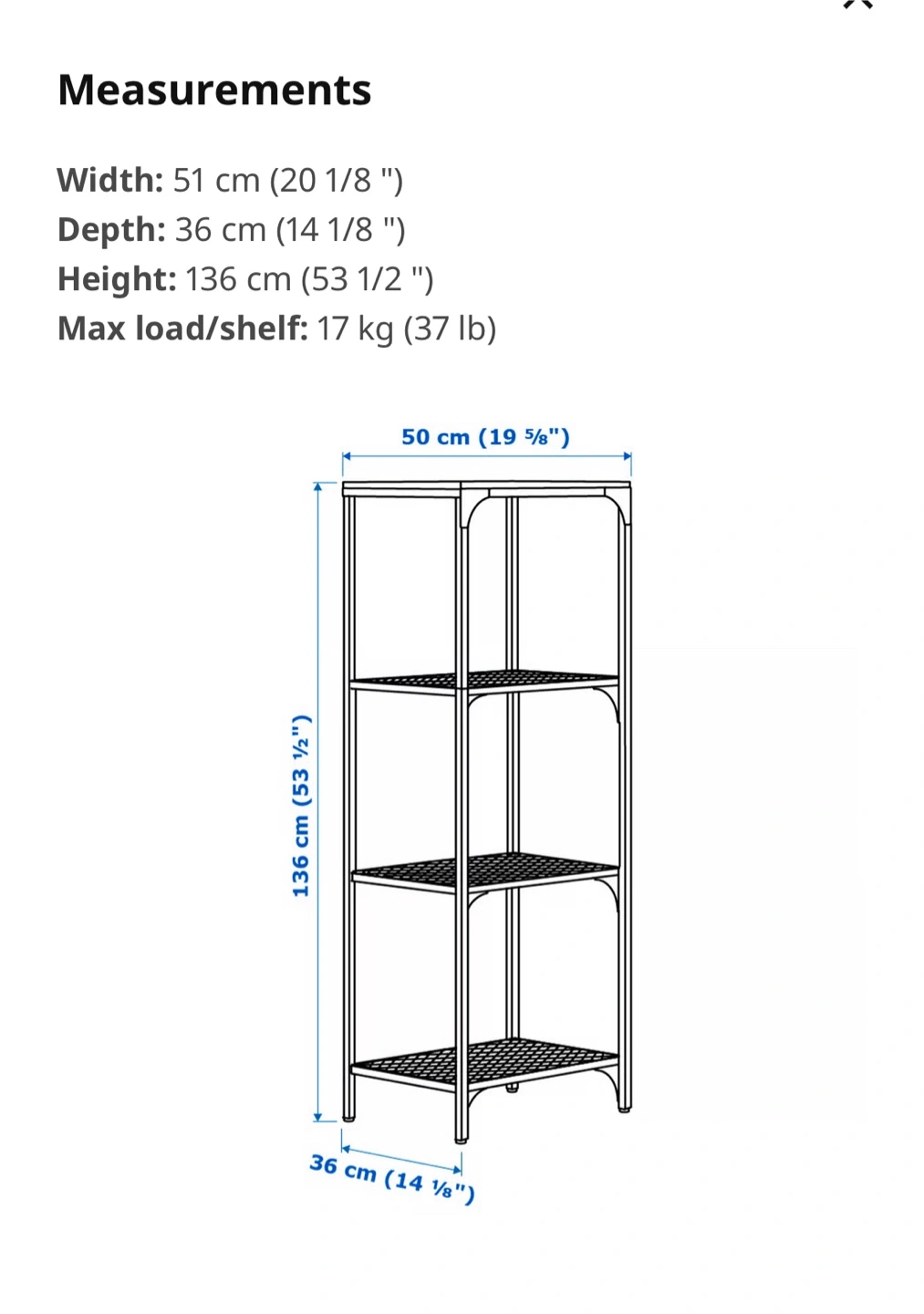 Measurements

Width: 51 cm (20 1/8 ")
Depth: 36 cm (14 1/8 ")
Height: 136 cm (53 1/2 ")
Max load/shelf: 17 kg (37 lb)

50 cm (19 ⅝")

136 cm (53 ½")

36 cm (14 ⅛")